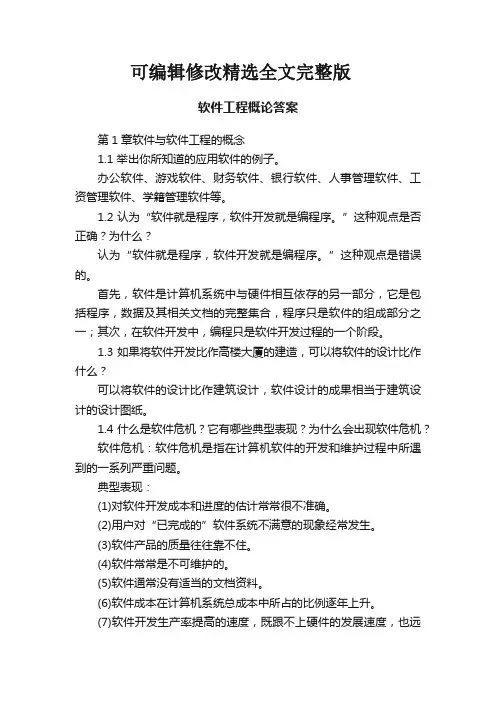 可编辑修改精选全文完整版

软件工程概论答案

第 1 章软件与软件工程的概念

1.1 举出你所知道的应用软件的例子。

办公软件、游戏软件、财务软件、银行软件、人事管理软件、工资管理软件、学籍管理软件等。

1.2 认为“软件就是程序，软件开发就是编程序。”这种观点是否正确？为什么？

认为“软件就是程序，软件开发就是编程序。”这种观点是错误的。

首先，软件是计算机系统中与硬件相互依存的另一部分，它是包括程序，数据及其相关文档的完整集合，程序只是软件的组成部分之一；其次，在软件开发中，编程只是软件开发过程的一个阶段。

1.3 如果将软件开发比作高楼大厦的建造，可以将软件的设计比作什么？

可以将软件的设计比作建筑设计，软件设计的成果相当于建筑设计的设计图纸。

1.4 什么是软件危机？它有哪些典型表现？为什么会出现软件危机？

软件危机：软件危机是指在计算机软件的开发和维护过程中所遇到的一系列严重问题。

典型表现：

(1)对软件开发成本和进度的估计常常很不准确。

(2)用户对“已完成的”软件系统不满意的现象经常发生。

(3)软件产品的质量往往靠不住。

(4)软件常常是不可维护的。

(5)软件通常没有适当的文档资料。

(6)软件成本在计算机系统总成本中所占的比例逐年上升。

(7)软件开发生产率提高的速度，既跟不上硬件的发展速度，也远